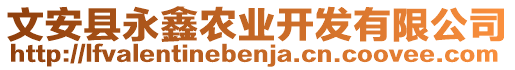 文安县永鑫农业开发有限公司
http://lfvalentinebenja.cn.coovee.com